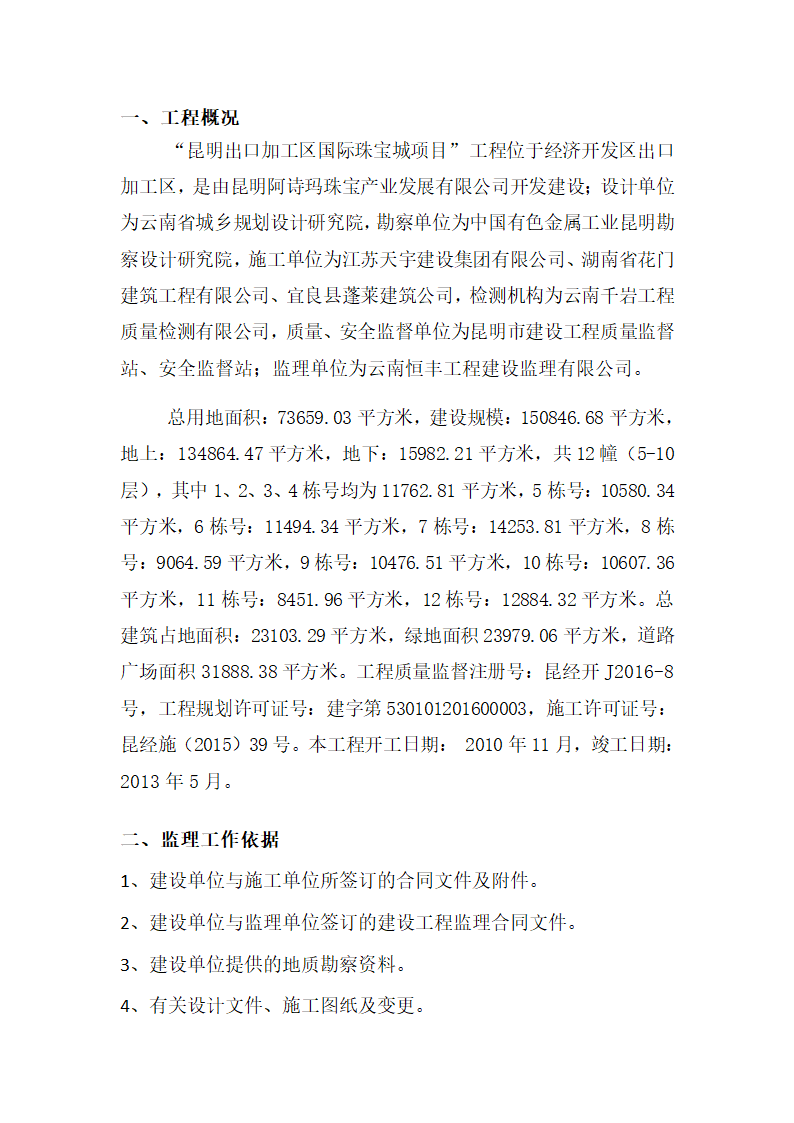 一、工程概况

“昆明出口加工区国际珠宝城项目”工程位于经济开发区出口加工区，是由昆明阿诗玛珠宝产业发展有限公司开发建设；设计单位为云南省城乡规划设计研究院，勘察单位为中国有色金属工业昆明勘察设计研究院，施工单位为江苏天宇建设集团有限公司、湖南省花门建筑工程有限公司、宜良县蓬莱建筑公司，检测机构为云南千岩工程质量检测有限公司，质量、安全监督单位为昆明市建设工程质量监督站、安全监督站；监理单位为云南恒丰工程建设监理有限公司。

总用地面积：73659.03 平方米，建设规模：150846.68 平方米，地上：134864.47 平方米，地下：15982.21 平方米，共 12 幢（5-10 层），其中 1、2、3、4 栋号均为 11762.81 平方米，5 栋号：10580.34 平方米，6 栋号：11494.34 平方米，7 栋号：14253.81 平方米，8 栋号：9064.59 平方米，9 栋号：10476.51 平方米，10 栋号：10607.36 平方米，11 栋号：8451.96 平方米，12 栋号：12884.32 平方米。总建筑占地面积：23103.29 平方米，绿地面积 23979.06 平方米，道路广场面积 31888.38 平方米。工程质量监督注册号：昆经开 J2016-8 号，工程规划许可证号：建字第 530101201600003，施工许可证号：昆经施（2015）39 号。本工程开工日期： 2010 年 11 月，竣工日期：2013 年 5 月。

二、监理工作依据

1、建设单位与施工单位所签订的合同文件及附件。

2、建设单位与监理单位签订的建设工程监理合同文件。

3、建设单位提供的地质勘察资料。

4、有关设计文件、施工图纸及变更。